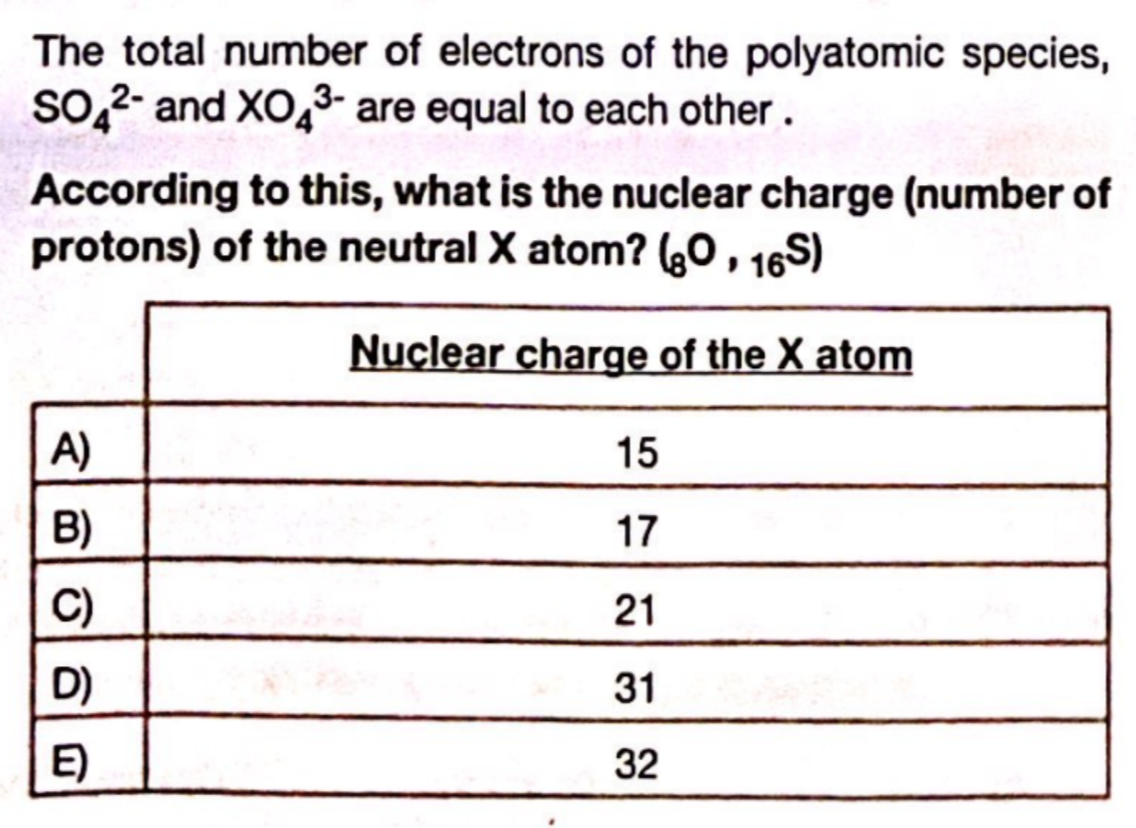 The total number of electrons of the polyatomic species, $SO_4^{2-}$ and $XO_4^{3-}$ are equal to each other .

According to this, what is the nuclear charge (number of protons) of the neutral X atom? ($_8O$ , $_{16}S$)

| | Nuclear charge of the X atom |
|---|---|
| A) | 15 |
| B) | 17 |
| C) | 21 |
| D) | 31 |
| E) | 32 |